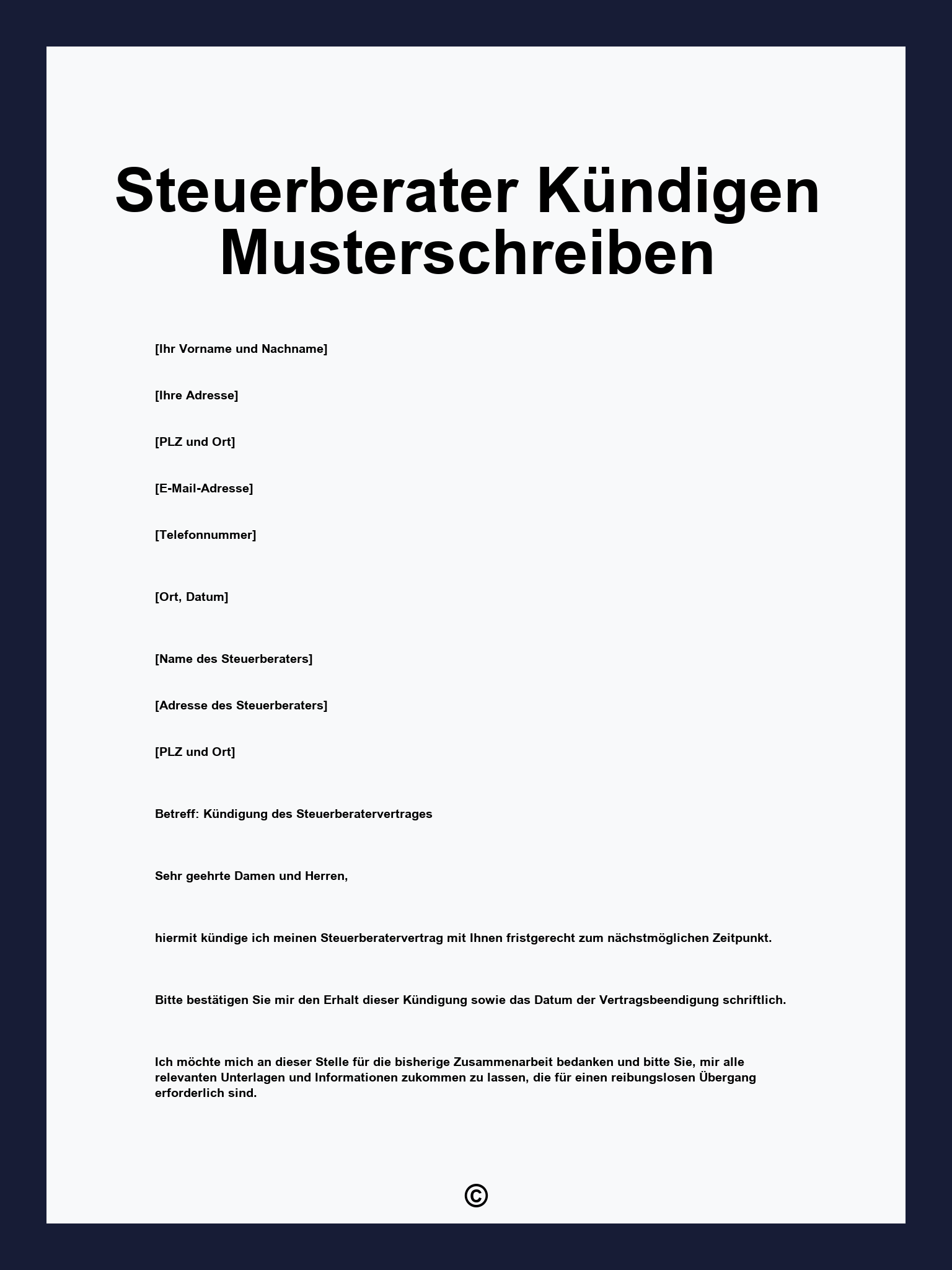 Steuerberater Kündigen Musterschreiben

[Ihr Vorname und Nachname]

[Ihre Adresse]

[PLZ und Ort]

[E-Mail-Adresse]

[Telefonnummer]

[Ort, Datum]

[Name des Steuerberaters]

[Adresse des Steuerberaters]

[PLZ und Ort]

Betreff: Kündigung des Steuerberatervertrages

Sehr geehrte Damen und Herren,

hiermit kündige ich meinen Steuerberatervertrag mit Ihnen fristgerecht zum nächstmöglichen Zeitpunkt.

Bitte bestätigen Sie mir den Erhalt dieser Kündigung sowie das Datum der Vertragsbeendigung schriftlich.

Ich möchte mich an dieser Stelle für die bisherige Zusammenarbeit bedanken und bitte Sie, mir alle relevanten Unterlagen und Informationen zukommen zu lassen, die für einen reibungslosen Übergang erforderlich sind.

©